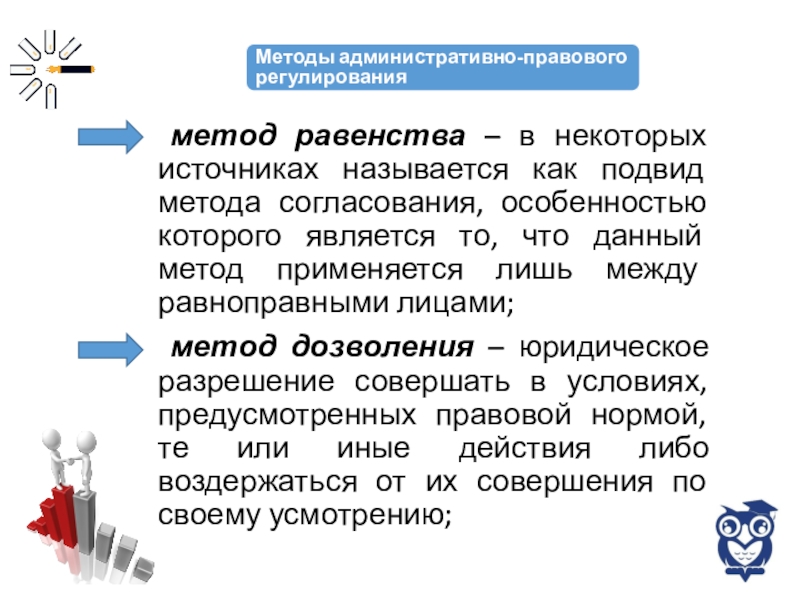 Методы административно-правового регулирования

метод равенства – в некоторых источниках называется как подвид метода согласования, особенностью которого является то, что данный метод применяется лишь между равноправными лицами;

метод дозволения – юридическое разрешение совершать в условиях, предусмотренных правовой нормой, те или иные действия либо воздержаться от их совершения по своему усмотрению;